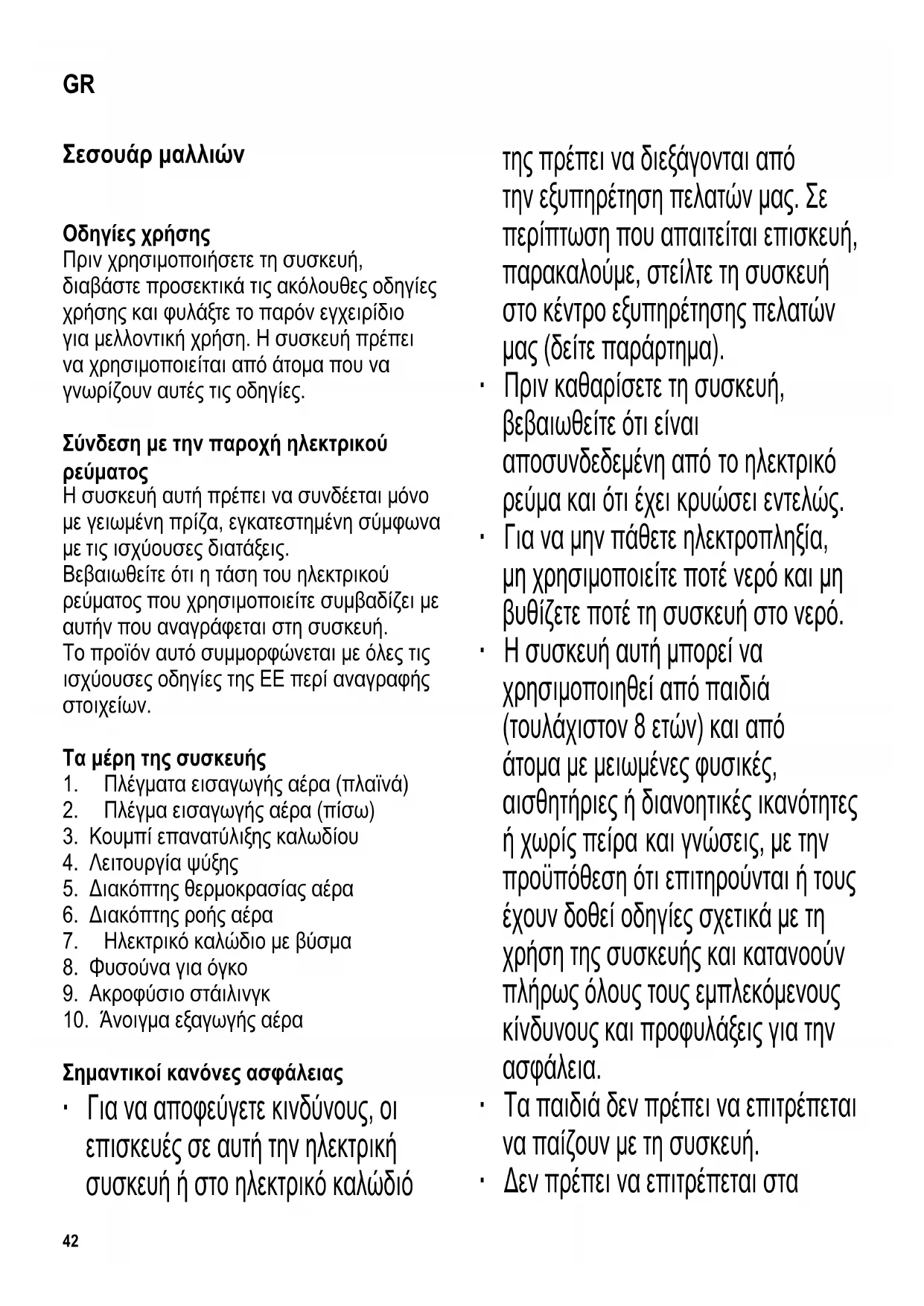 GR

Σεσουάρ μαλλιών

Οδηγίες χρήσης
Πριν χρησιμοποιήσετε τη συσκευή, διαβάστε προσεκτικά τις ακόλουθες οδηγίες χρήσης και φυλάξτε το παρόν εγχειρίδιο για μελλοντική χρήση. Η συσκευή πρέπει να χρησιμοποιείται από άτομα που να γνωρίζουν αυτές τις οδηγίες.

Σύνδεση με την παροχή ηλεκτρικού ρεύματος
Η συσκευή αυτή πρέπει να συνδέεται μόνο με γειωμένη πρίζα, εγκατεστημένη σύμφωνα με τις ισχύουσες διατάξεις.
Βεβαιωθείτε ότι η τάση του ηλεκτρικού ρεύματος που χρησιμοποιείτε συμβαδίζει με αυτήν που αναγράφεται στη συσκευή.
Το προϊόν αυτό συμμορφώνεται με όλες τις ισχύουσες οδηγίες της ΕΕ περί αναγραφής στοιχείων.

Τα μέρη της συσκευής
1. Πλέγματα εισαγωγής αέρα (πλαϊνά)
2. Πλέγμα εισαγωγής αέρα (πίσω)
3. Κουμπί επανατύλιξης καλωδίου
4. Λειτουργία ψύξης
5. Διακόπτης θερμοκρασίας αέρα
6. Διακόπτης ροής αέρα
7. Ηλεκτρικό καλώδιο με βύσμα
8. Φυσούνα για όγκο
9. Ακροφύσιο στάιλινγκ
10. Άνοιγμα εξαγωγής αέρα

Σημαντικοί κανόνες ασφάλειας
· Για να αποφεύγετε κινδύνους, οι επισκευές σε αυτή την ηλεκτρική συσκευή ή στο ηλεκτρικό καλώδιό της πρέπει να διεξάγονται από την εξυπηρέτηση πελατών μας. Σε περίπτωση που απαιτείται επισκευή, παρακαλούμε, στείλτε τη συσκευή στο κέντρο εξυπηρέτησης πελατών μας (δείτε παράρτημα).
· Πριν καθαρίσετε τη συσκευή, βεβαιωθείτε ότι είναι αποσυνδεδεμένη από το ηλεκτρικό ρεύμα και ότι έχει κρυώσει εντελώς.
· Για να μην πάθετε ηλεκτροπληξία, μη χρησιμοποιείτε ποτέ νερό και μη βυθίζετε ποτέ τη συσκευή στο νερό.
· Η συσκευή αυτή μπορεί να χρησιμοποιηθεί από παιδιά (τουλάχιστον 8 ετών) και από άτομα με μειωμένες φυσικές, αισθητήριες ή διανοητικές ικανότητες ή χωρίς πείρα και γνώσεις, με την προϋπόθεση ότι επιτηρούνται ή τους έχουν δοθεί οδηγίες σχετικά με τη χρήση της συσκευής και κατανοούν πλήρως όλους τους εμπλεκόμενους κίνδυνους και προφυλάξεις για την ασφάλεια.
· Τα παιδιά δεν πρέπει να επιτρέπεται να παίζουν με τη συσκευή.
· Δεν πρέπει να επιτρέπεται στα

42